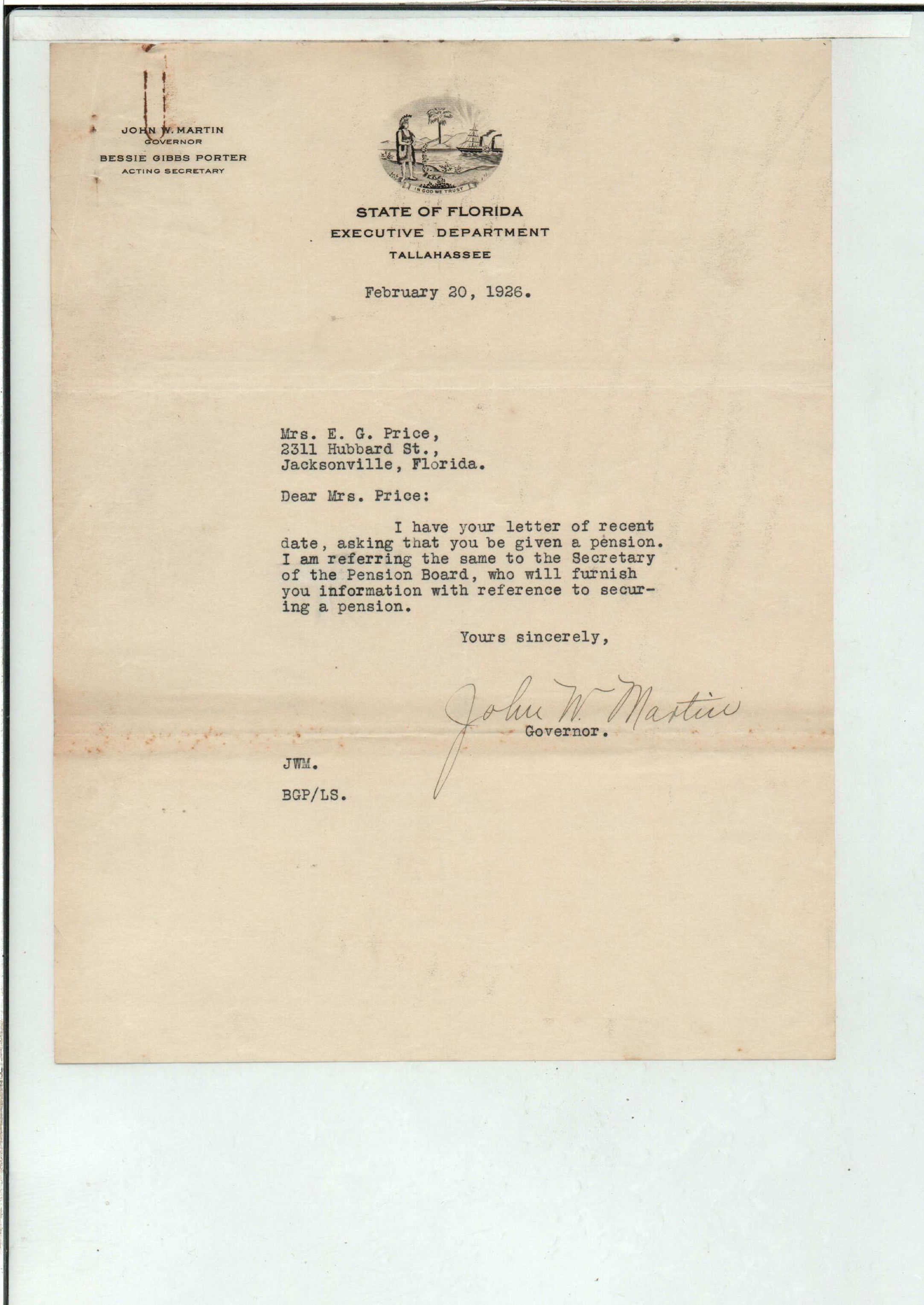 JOHN W. MARTIN
GOVERNOR
BESSIE GIBBS PORTER
ACTING SECRETARY

IN GOD WE TRUST

STATE OF FLORIDA
EXECUTIVE DEPARTMENT
TALLAHASSEE

February 20, 1926.

Mrs. E. G. Price,
2311 Hubbard St.,
Jacksonville, Florida.

Dear Mrs. Price:

I have your letter of recent date, asking that you be given a pension. I am referring the same to the Secretary of the Pension Board, who will furnish you information with reference to securing a pension.

Yours sincerely,

John W. Martin
Governor.

JWM.

BGP/LS.